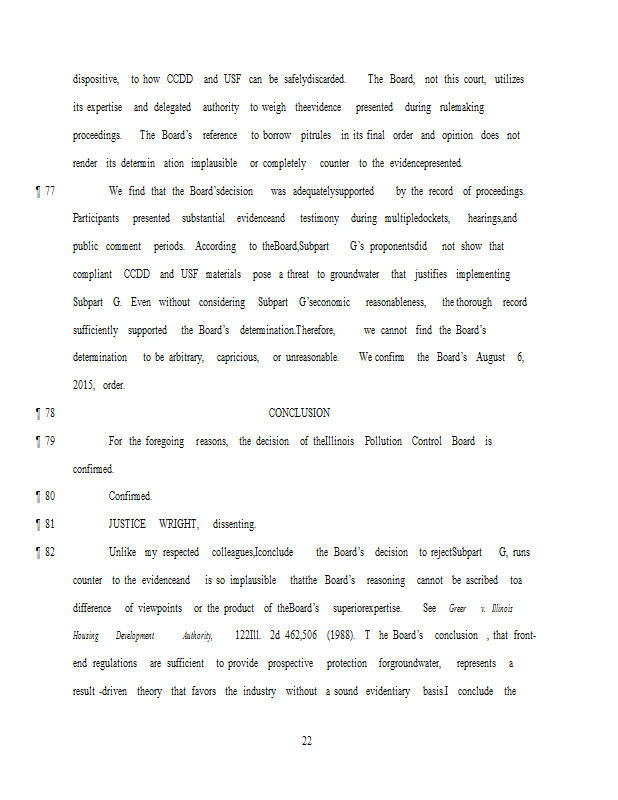 dispositive, to how CCDD and USF can be safelydiscarded. The Board, not this court, utilizes its expertise and delegated authority to weigh theevidence presented during rulemaking proceedings. The Board's reference to borrow pitrules in its final order and opinion does not render its determin ation implausible or completely counter to the evidencepresented.

¶ 77 We find that the Board'sdecision was adequatelysupported by the record of proceedings. Participants presented substantial evidenceand testimony during multipledockets, hearings,and public comment periods. According to theBoard,Subpart G's proponentsdid not show that compliant CCDD and USF materials pose a threat to groundwater that justifies implementing Subpart G. Even without considering Subpart G'seconomic reasonableness, the thorough record sufficiently supported the Board's determination.Therefore, we cannot find the Board's determination to be arbitrary, capricious, or unreasonable. We confirm the Board's August 6, 2015, order.

¶ 78 CONCLUSION

¶ 79 For the foregoing reasons, the decision of theIllinois Pollution Control Board is confirmed.

¶ 80 Confirmed.

¶ 81 JUSTICE WRIGHT, dissenting.

¶ 82 Unlike my respected colleagues,Iconclude the Board's decision to rejectSubpart G, runs counter to the evidenceand is so implausible thatthe Board's reasoning cannot be ascribed toa difference of viewpoints or the product of theBoard's superiorexpertise. See Greer v. Illinois Housing Development Authority, 122Ill. 2d 462,506 (1988). T he Board's conclusion , that front-end regulations are sufficient to provide prospective protection forgroundwater, represents a result -driven theory that favors the industry without a sound evidentiary basis.I conclude the

22